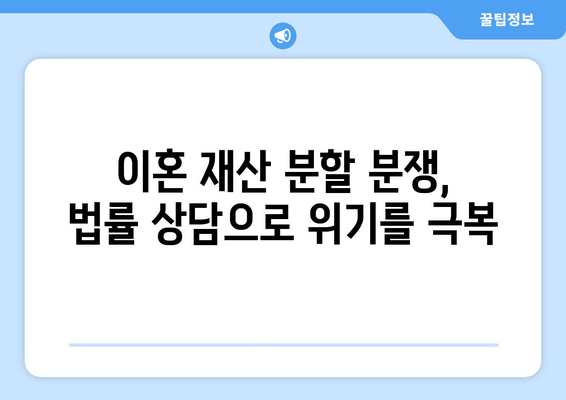 꿀팁정보

이혼 재산 분할 분쟁,
법률 상담으로 위기를 극복